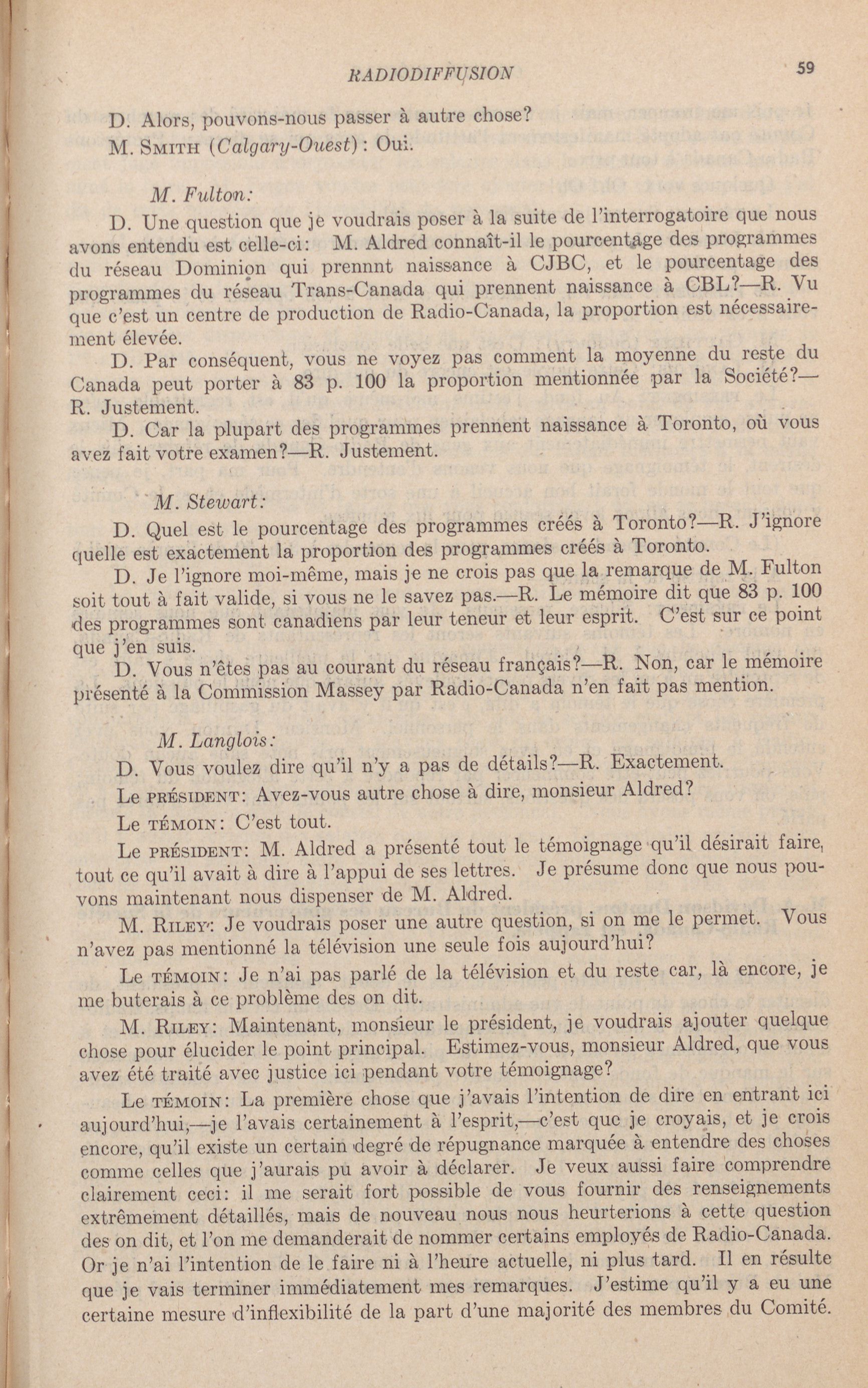 RADIODIFFUSION 59

D. Alors, pouvons-nous passer à autre chose?

M. Smith (Calgary-Ouest): Oui.

M. Fulton:

D. Une question que je voudrais poser à la suite de l'interrogatoire que nous avons entendu est celle-ci: M. Aldred connaît-il le pourcentage des programmes du réseau Dominion qui prennnt naissance à CJBC, et le pourcentage des programmes du réseau Trans-Canada qui prennent naissance à CBL?—R. Vu que c'est un centre de production de Radio-Canada, la proportion est nécessairement élevée.

D. Par conséquent, vous ne voyez pas comment la moyenne du reste du Canada peut porter à 83 p. 100 la proportion mentionnée par la Société?—R. Justement.

D. Car la plupart des programmes prennent naissance à Toronto, où vous avez fait votre examen?—R. Justement.

M. Stewart:

D. Quel est le pourcentage des programmes créés à Toronto?—R. J'ignore quelle est exactement la proportion des programmes créés à Toronto.

D. Je l'ignore moi-même, mais je ne crois pas que la remarque de M. Fulton soit tout à fait valide, si vous ne le savez pas.—R. Le mémoire dit que 83 p. 100 des programmes sont canadiens par leur teneur et leur esprit. C'est sur ce point que j'en suis.

D. Vous n'êtes pas au courant du réseau français?—R. Non, car le mémoire présenté à la Commission Massey par Radio-Canada n'en fait pas mention.

M. Langlois:

D. Vous voulez dire qu'il n'y a pas de détails?—R. Exactement.

Le président: Avez-vous autre chose à dire, monsieur Aldred?

Le témoin: C'est tout.

Le président: M. Aldred a présenté tout le témoignage qu'il désirait faire, tout ce qu'il avait à dire à l'appui de ses lettres. Je présume donc que nous pouvons maintenant nous dispenser de M. Aldred.

M. Riley: Je voudrais poser une autre question, si on me le permet. Vous n'avez pas mentionné la télévision une seule fois aujourd'hui?

Le témoin: Je n'ai pas parlé de la télévision et du reste car, là encore, je me buterais à ce problème des on dit.

M. Riley: Maintenant, monsieur le président, je voudrais ajouter quelque chose pour élucider le point principal. Estimez-vous, monsieur Aldred, que vous avez été traité avec justice ici pendant votre témoignage?

Le témoin: La première chose que j'avais l'intention de dire en entrant ici aujourd'hui,—je l'avais certainement à l'esprit,—c'est que je croyais, et je crois encore, qu'il existe un certain degré de répugnance marquée à entendre des choses comme celles que j'aurais pu avoir à déclarer. Je veux aussi faire comprendre clairement ceci: il me serait fort possible de vous fournir des renseignements extrêmement détaillés, mais de nouveau nous nous heurterions à cette question des on dit, et l'on me demanderait de nommer certains employés de Radio-Canada. Or je n'ai l'intention de le faire ni à l'heure actuelle, ni plus tard. Il en résulte que je vais terminer immédiatement mes remarques. J'estime qu'il y a eu une certaine mesure d'inflexibilité de la part d'une majorité des membres du Comité.